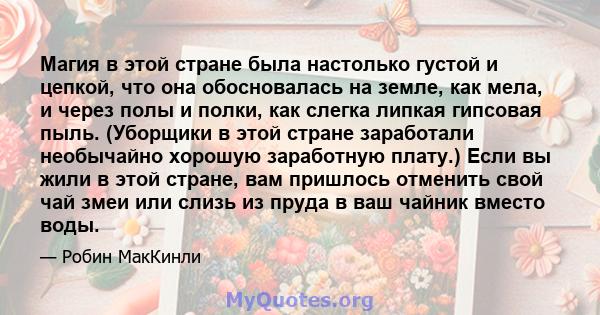 Магия в этой стране была настолько густой и цепкой, что она обосновалась на земле, как мела, и через полы и полки, как слегка липкая гипсовая пыль. (Уборщики в этой стране заработали необычайно хорошую заработную плату.) Если вы жили в этой стране, вам пришлось отменить свой чай змеи или слизь из пруда в ваш чайник вместо воды.

— Робин МакКинли

MyQuotes.org